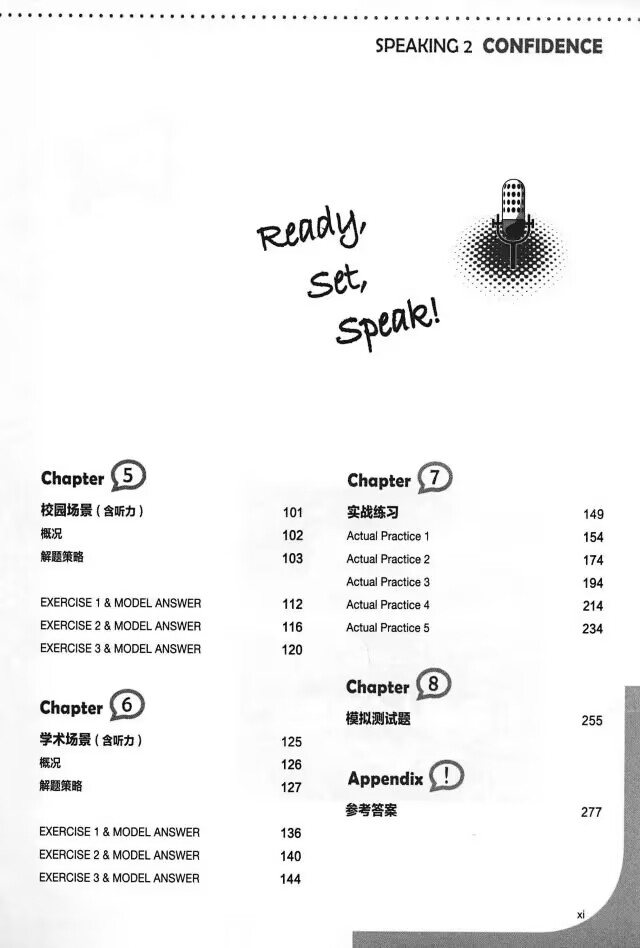 SPEAKING 2 CONFIDENCE

Ready,
Set,
Speak!

Chapter 5

校园场景（含听力） 101
概况 102
解题策略 103

EXERCISE 1 & MODEL ANSWER 112
EXERCISE 2 & MODEL ANSWER 116
EXERCISE 3 & MODEL ANSWER 120

Chapter 6

学术场景（含听力） 125
概况 126
解题策略 127

EXERCISE 1 & MODEL ANSWER 136
EXERCISE 2 & MODEL ANSWER 140
EXERCISE 3 & MODEL ANSWER 144

Chapter 7

实战练习 149
Actual Practice 1 154
Actual Practice 2 174
Actual Practice 3 194
Actual Practice 4 214
Actual Practice 5 234

Chapter 8

模拟测试题 255

Appendix !

参考答案 277

xi